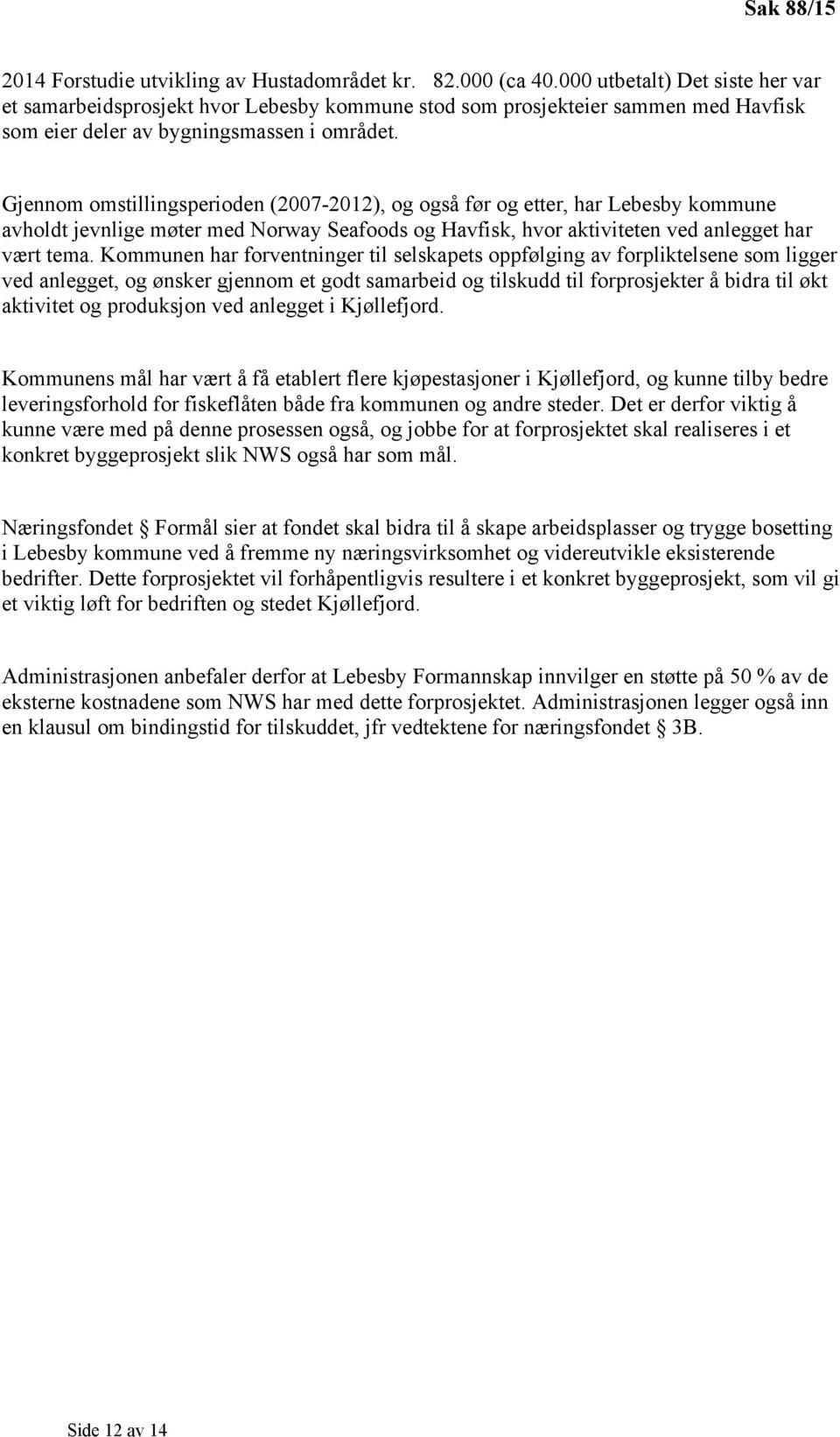 Sak 88/15

2014 Forstudie utvikling av Hustadområdet kr. 82.000 (ca 40.000 utbetalt) Det siste her var et samarbeidsprosjekt hvor Lebesby kommune stod som prosjekteier sammen med Havfisk som eier deler av bygningsmassen i området.

Gjennom omstillingsperioden (2007-2012), og også før og etter, har Lebesby kommune avholdt jevnlige møter med Norway Seafoods og Havfisk, hvor aktiviteten ved anlegget har vært tema. Kommunen har forventninger til selskapets oppfølging av forpliktelsene som ligger ved anlegget, og ønsker gjennom et godt samarbeid og tilskudd til forprosjekter å bidra til økt aktivitet og produksjon ved anlegget i Kjøllefjord.

Kommunens mål har vært å få etablert flere kjøpestasjoner i Kjøllefjord, og kunne tilby bedre leveringsforhold for fiskeflåten både fra kommunen og andre steder. Det er derfor viktig å kunne være med på denne prosessen også, og jobbe for at forprosjektet skal realiseres i et konkret byggeprosjekt slik NWS også har som mål.

Næringsfondet § Formål sier at fondet skal bidra til å skape arbeidsplasser og trygge bosetting i Lebesby kommune ved å fremme ny næringsvirksomhet og videreutvikle eksisterende bedrifter. Dette forprosjektet vil forhåpentligvis resultere i et konkret byggeprosjekt, som vil gi et viktig løft for bedriften og stedet Kjøllefjord.

Administrasjonen anbefaler derfor at Lebesby Formannskap innvilger en støtte på 50 % av de eksterne kostnadene som NWS har med dette forprosjektet. Administrasjonen legger også inn en klausul om bindingstid for tilskuddet, jfr vedtektene for næringsfondet § 3B.

Side 12 av 14